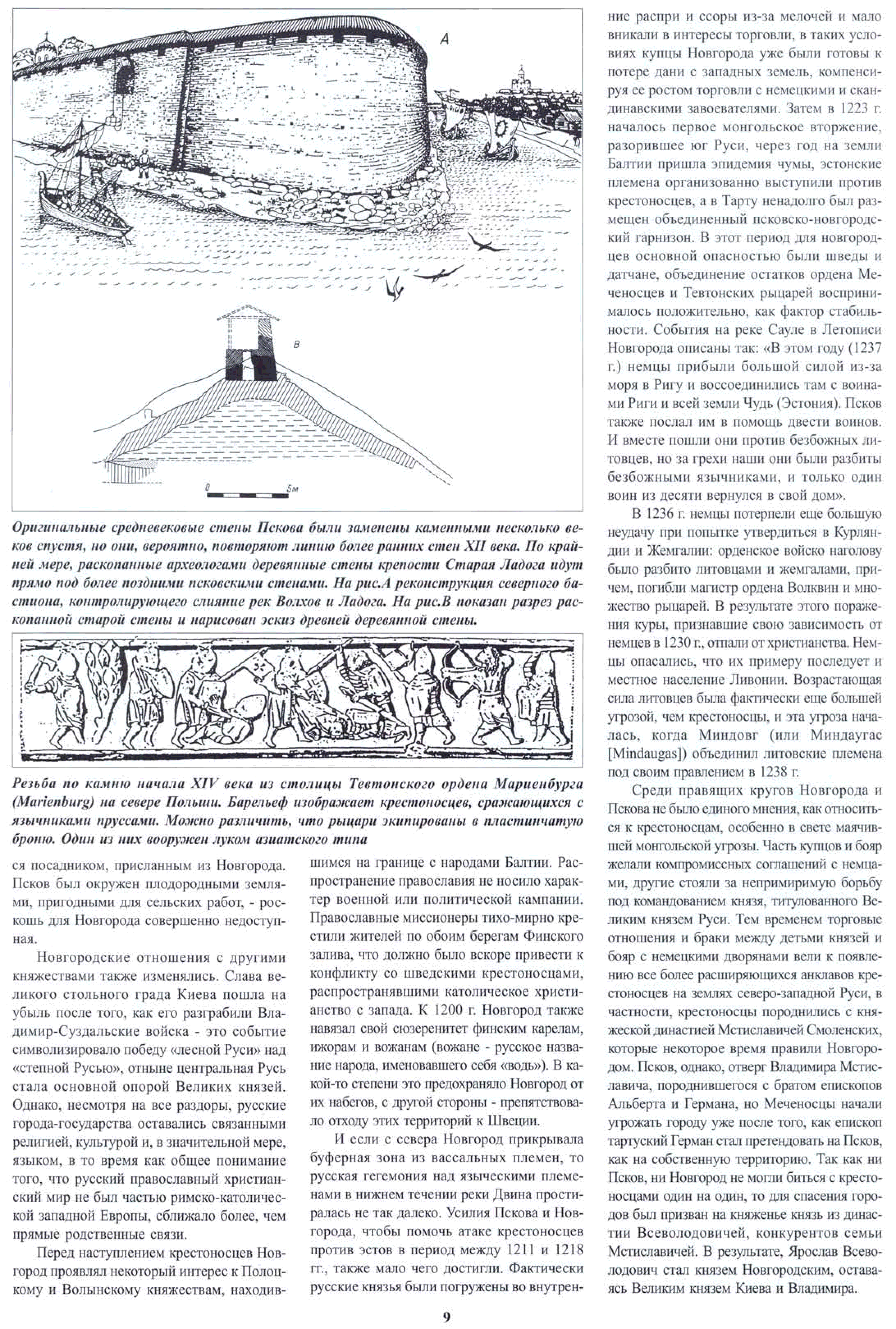 A

B

0 5м

Оригинальные средневековые стены Пскова были заменены каменными несколько веков спустя, но они, вероятно, повторяют линию более ранних стен XII века. По крайней мере, раскопанные археологами деревянные стены крепости Старая Ладога идут прямо под более поздними псковскими стенами. На рис.А реконструкция северного бастиона, контролирующего слияние рек Волхов и Ладога. На рис.В показан разрез раскопанной старой стены и нарисован эскиз древней деревянной стены.

Резьба по камню начала XIV века из столицы Тевтонского ордена Мариенбурга (Marienburg) на севере Польши. Барельеф изображает крестоносцев, сражающихся с язычниками пруссами. Можно различить, что рыцари экипированы в пластинчатую броню. Один из них вооружен луком азиатского типа

ся посадником, присланным из Новгорода. Псков был окружен плодородными землями, пригодными для сельских работ, - роскошь для Новгорода совершенно недоступная.

Новгородские отношения с другими княжествами также изменялись. Слава великого стольного града Киева пошла на убыль после того, как его разграбили Владимир-Суздальские войска - это событие символизировало победу «лесной Руси» над «степной Русью», отныне центральная Русь стала основной опорой Великих князей. Однако, несмотря на все раздоры, русские города-государства оставались связанными религией, культурой и, в значительной мере, языком, в то время как общее понимание того, что русский православный христианский мир не был частью римско-католической западной Европы, сближало более, чем прямые родственные связи.

Перед наступлением крестоносцев Новгород проявлял некоторый интерес к Полоцкому и Волынскому княжествам, находившимся на границе с народами Балтии. Распространение православия не носило характер военной или политической кампании. Православные миссионеры тихо-мирно крестили жителей по обоим берегам Финского залива, что должно было вскоре привести к конфликту со шведскими крестоносцами, распространявшими католическое христианство с запада. К 1200 г. Новгород также навязал свой сюзеренитет финским карелам, ижорам и вожанам (вожане - русское название народа, именовавшего себя «водь»). В какой-то степени это предохраняло Новгород от их набегов, с другой стороны - препятствовало отходу этих территорий к Швеции.

И если с севера Новгород прикрывала буферная зона из вассальных племен, то русская гегемония над языческими племенами в нижнем течении реки Двина простиралась не так далеко. Усилия Пскова и Новгорода, чтобы помочь атаке крестоносцев против эстов в период между 1211 и 1218 гг., также мало чего достигли. Фактически русские князья были погружены во внутренние распри и ссоры из-за мелочей и мало вникали в интересы торговли, в таких условиях купцы Новгорода уже были готовы к потере дани с западных земель, компенсируя ее ростом торговли с немецкими и скандинавскими завоевателями. Затем в 1223 г. началось первое монгольское вторжение, разорившее юг Руси, через год на земли Балтии пришла эпидемия чумы, эстонские племена организованно выступили против крестоносцев, а в Тарту ненадолго был размещен объединенный псковско-новгородский гарнизон. В этот период для новгородцев основной опасностью были шведы и датчане, объединение остатков ордена Меченосцев и Тевтонских рыцарей воспринималось положительно, как фактор стабильности. События на реке Сауле в Летописи Новгорода описаны так: «В этом году (1237 г.) немцы прибыли большой силой из-за моря в Ригу и воссоединились там с воинами Риги и всей земли Чудь (Эстония). Псков также послал им в помощь двести воинов. И вместе пошли они против безбожных литовцев, но за грехи наши они были разбиты безбожными язычниками, и только один воин из десяти вернулся в свой дом».

В 1236 г. немцы потерпели еще большую неудачу при попытке утвердиться в Курляндии и Жемгалии: орденское войско наголову было разбито литовцами и жемгалами, причем, погибли магистр ордена Волквин и множество рыцарей. В результате этого поражения куры, признавшие свою зависимость от немцев в 1230 г., отпали от христианства. Немцы опасались, что их примеру последует и местное население Ливонии. Возрастающая сила литовцев была фактически еще большей угрозой, чем крестоносцы, и эта угроза началась, когда Миндовг (или Миндаугас [Mindaugas]) объединил литовские племена под своим правлением в 1238 г.

Среди правящих кругов Новгорода и Пскова не было единого мнения, как относиться к крестоносцам, особенно в свете маячившей монгольской угрозы. Часть купцов и бояр желали компромиссных соглашений с немцами, другие стояли за непримиримую борьбу под командованием князя, титулованного Великим князем Руси. Тем временем торговые отношения и браки между детьми князей и бояр с немецкими дворянами вели к появлению все более расширяющихся анклавов крестоносцев на землях северо-западной Руси, в частности, крестоносцы породнились с княжеской династией Мстиславичей Смоленских, которые некоторое время правили Новгородом. Псков, однако, отверг Владимира Мстиславича, породнившегося с братом епископов Альберта и Германа, но Меченосцы начали угрожать городу уже после того, как епископ тартуский Герман стал претендовать на Псков, как на собственную территорию. Так как ни Псков, ни Новгород не могли биться с крестоносцами один на один, то для спасения городов был призван на княженье князь из династии Всеволодовичей, конкурентов семьи Мстиславичей. В результате, Ярослав Всеволодович стал князем Новгородским, оставаясь Великим князем Киева и Владимира.

9